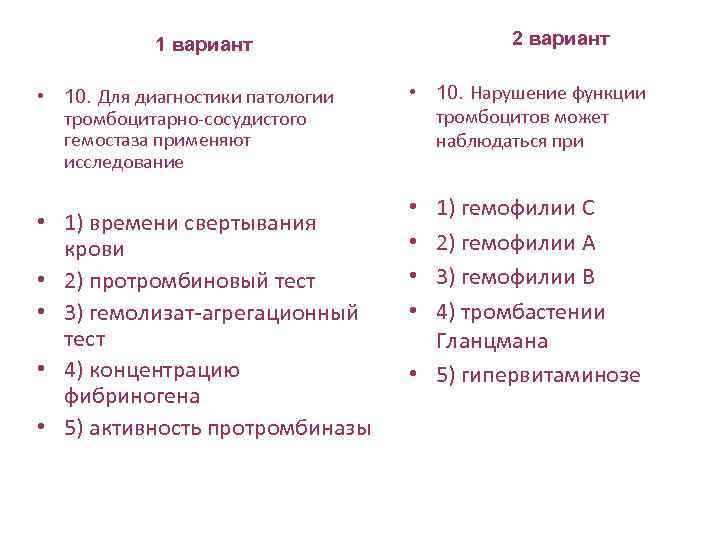 1 вариант

• 10. Для диагностики патологии тромбоцитарно-сосудистого гемостаза применяют исследование

• 1) времени свертывания крови
• 2) протромбиновый тест
• 3) гемолизат-агрегационный тест
• 4) концентрацию фибриногена
• 5) активность протромбиназы

2 вариант

• 10. Нарушение функции тромбоцитов может наблюдаться при

• 1) гемофилии С
• 2) гемофилии А
• 3) гемофилии В
• 4) тромбастении Гланцмана
• 5) гипервитаминозе